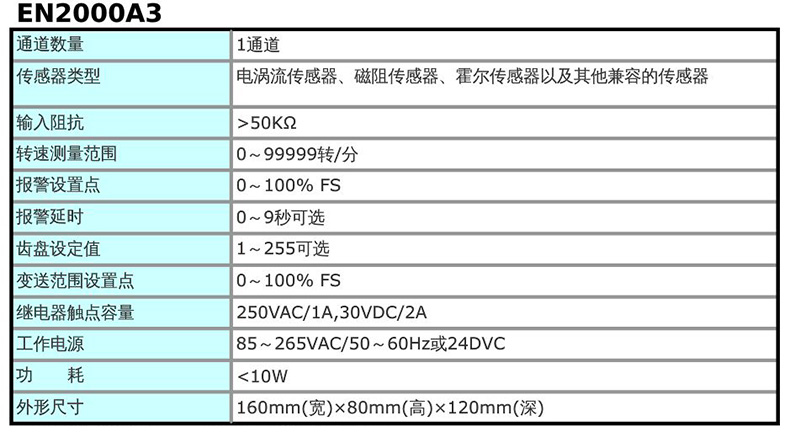 EN2000A3

| 通道数量 | 1通道 |
|---|---|
| 传感器类型 | 电涡流传感器、磁阻传感器、霍尔传感器以及其他兼容的传感器 |
| 输入阻抗 | >50KΩ |
| 转速测量范围 | 0～99999转/分 |
| 报警设置点 | 0～100% FS |
| 报警延时 | 0～9秒可选 |
| 齿盘设定值 | 1～255可选 |
| 变送范围设置点 | 0～100% FS |
| 继电器触点容量 | 250VAC/1A,30VDC/2A |
| 工作电源 | 85～265VAC/50～60Hz或24DVC |
| 功　　耗 | <10W |
| 外形尺寸 | 160mm(宽)×80mm(高)×120mm(深) |